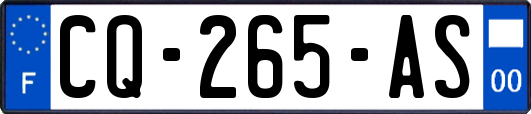 F
CQ-265-AS
00